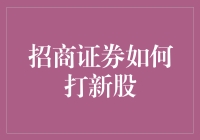 招商证券如何打新股